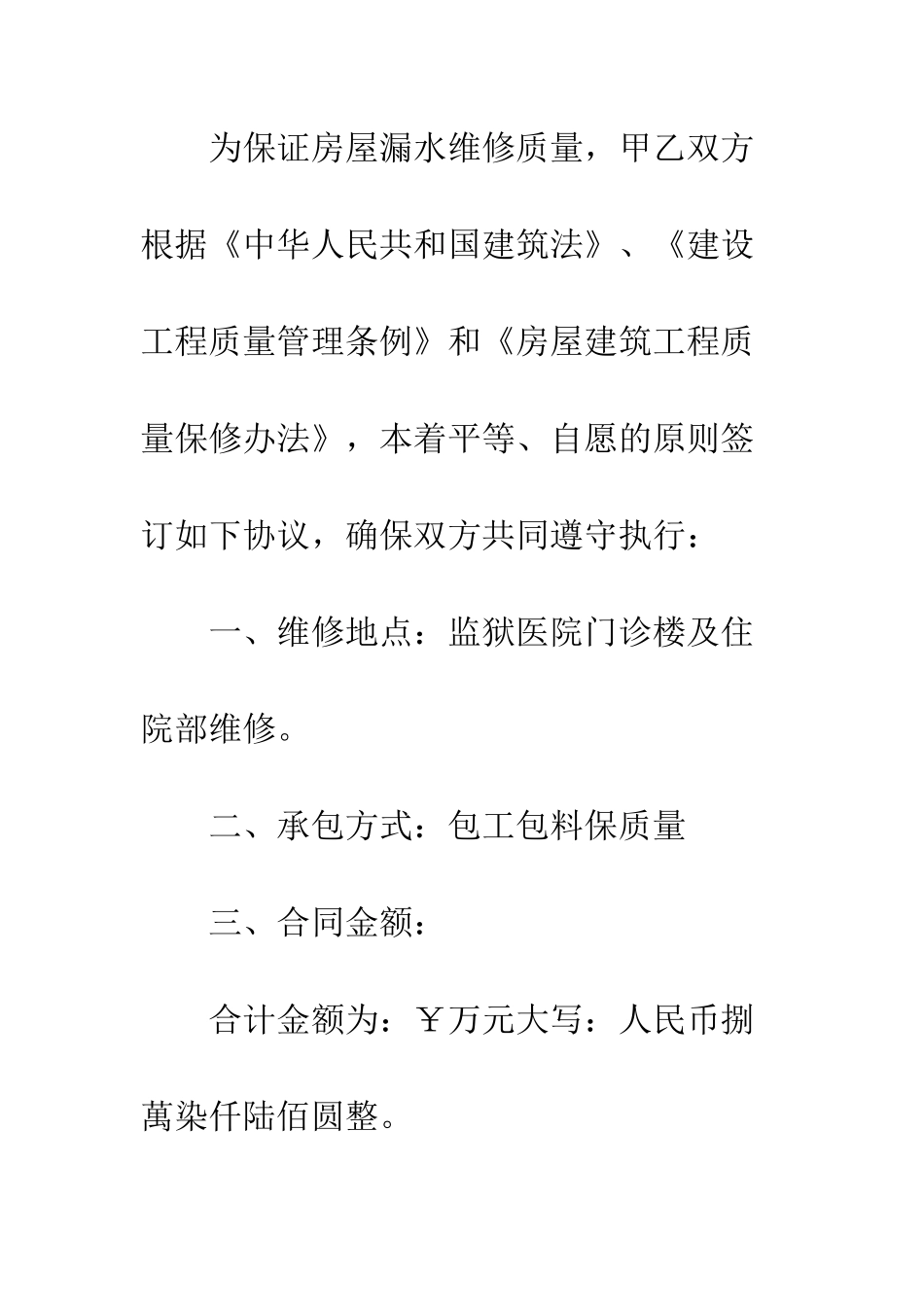 为保证房屋漏水维修质量，甲乙双方根据《中华人民共和国建筑法》、《建设工程质量管理条例》和《房屋建筑工程质量保修办法》，本着平等、自愿的原则签订如下协议，确保双方共同遵守执行：

一、维修地点：监狱医院门诊楼及住院部维修。

二、承包方式：包工包料保质量

三、合同金额：

合计金额为：￥万元大写：人民币捌萬染仟陆佰圆整。